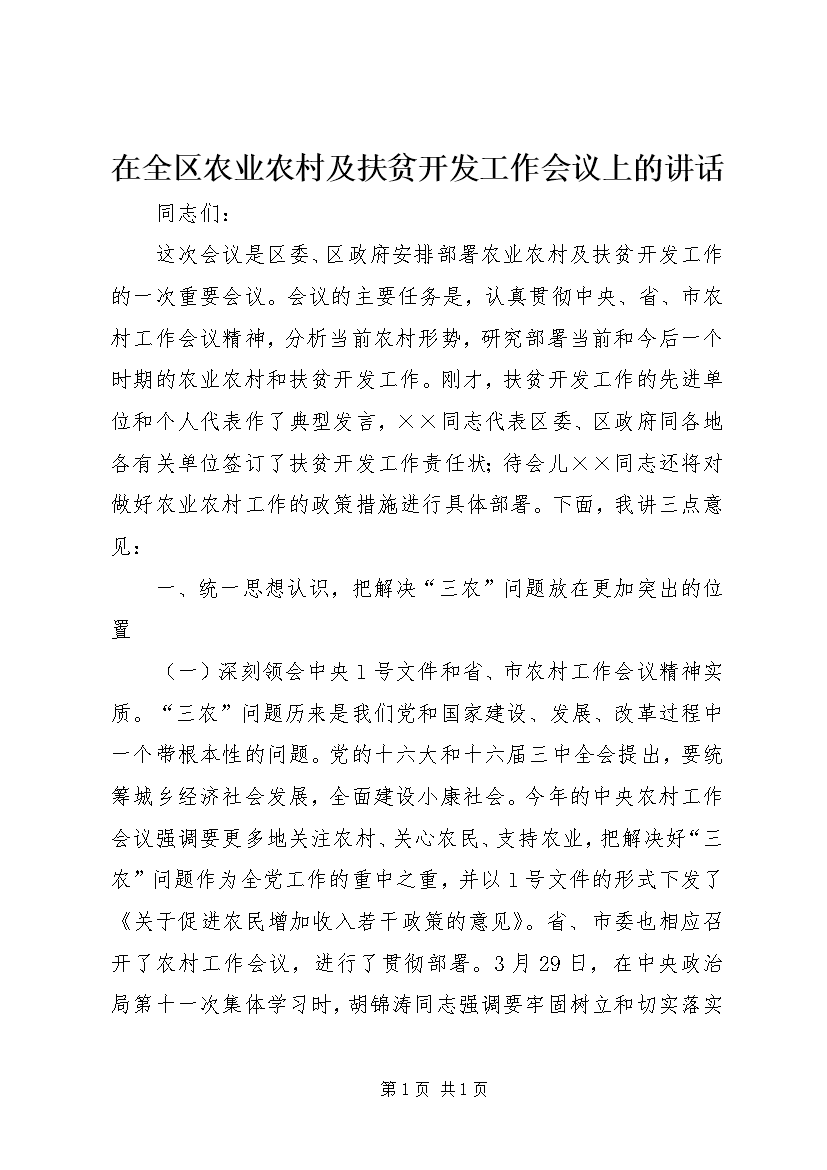 在全区农业农村及扶贫开发工作会议上的讲话

同志们：

这次会议是区委、区政府安排部署农业农村及扶贫开发工作的一次重要会议。会议的主要任务是，认真贯彻中央、省、市农村工作会议精神，分析当前农村形势，研究部署当前和今后一个时期的农业农村和扶贫开发工作。刚才，扶贫开发工作的先进单位和个人代表作了典型发言，××同志代表区委、区政府同各地各有关单位签订了扶贫开发工作责任状；待会儿××同志还将对做好农业农村工作的政策措施进行具体部署。下面，我讲三点意见：

一、统一思想认识，把解决“三农”问题放在更加突出的位置

（一）深刻领会中央1号文件和省、市农村工作会议精神实质。“三农”问题历来是我们党和国家建设、发展、改革过程中一个带根本性的问题。党的十六大和十六届三中全会提出，要统筹城乡经济社会发展，全面建设小康社会。今年的中央农村工作会议强调要更多地关注农村、关心农民、支持农业，把解决好“三农”问题作为全党工作的重中之重，并以1号文件的形式下发了《关于促进农民增加收入若干政策的意见》。省、市委也相应召开了农村工作会议，进行了贯彻部署。3月29日，在中央政治局第十一次集体学习时，胡锦涛同志强调要牢固树立和切实落实

第1页 共1页